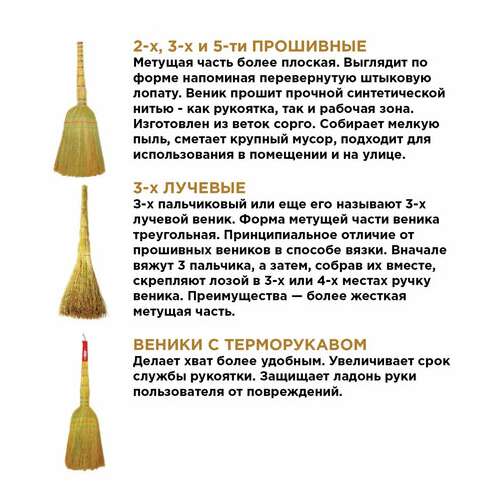 2-х, 3-х и 5-ти ПРОШИВНЫЕ
Метущая часть более плоская. Выглядит по форме напоминая перевернутую штыковую лопату. Веник прошит прочной синтетической нитью - как рукоятка, так и рабочая зона. Изготовлен из веток сорго. Собирает мелкую пыль, сметает крупный мусор, подходит для использования в помещении и на улице.

3-х ЛУЧЕВЫЕ
3-х пальчиковый или еще его называют 3-х лучевой веник. Форма метущей части веника треугольная. Принципиальное отличие от прошивных веников в способе вязки. Вначале вяжут 3 пальчика, а затем, собрав их вместе, скрепляют лозой в 3-х или 4-х местах ручку веника. Преимущества — более жесткая метущая часть.

ВЕНИКИ С ТЕРМОРУКАВОМ
Делает хват более удобным. Увеличивает срок службы рукоятки. Защищает ладонь руки пользователя от повреждений.